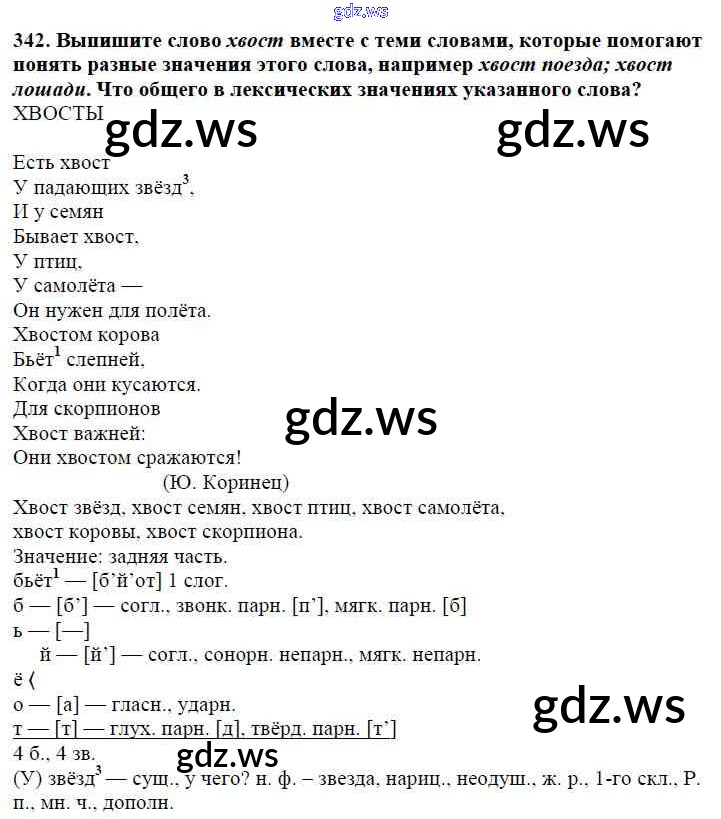 342. Выпишите слово хвост вместе с теми словами, которые помогают понять разные значения этого слова, например хвост поезда; хвост лошади. Что общего в лексических значениях указанного слова?

ХВОСТЫ

Есть хвост
У падающих звёзд$^{3}$,
И у семян
Бывает хвост,
У птиц,
У самолёта —
Он нужен для полёта.
Хвостом корова
Бьёт$^{1}$ слепней,
Когда они кусаются.
Для скорпионов
Хвост важней:
Они хвостом сражаются!
(Ю. Коринец)

Хвост звёзд, хвост семян, хвост птиц, хвост самолёта, хвост коровы, хвост скорпиона.

Значение: задняя часть.

бьёт$^{1}$ — [б'й'от] 1 слог.
б — [б'] — согл., звонк. парн. [п'], мягк. парн. [б]
ь — [—]
й — [й'] — согл., сонорн. непарн., мягк. непарн.
ё ⟨
о — [а] — гласн., ударн.
т — [т] — глух. парн. [д], твёрд. парн. [т']
4 б., 4 зв.

(У) звёзд$^{3}$ — сущ., у чего? н. ф. – звезда, нариц., неодуш., ж. р., 1-го скл., Р. п., мн. ч., дополн.

gdz.ws